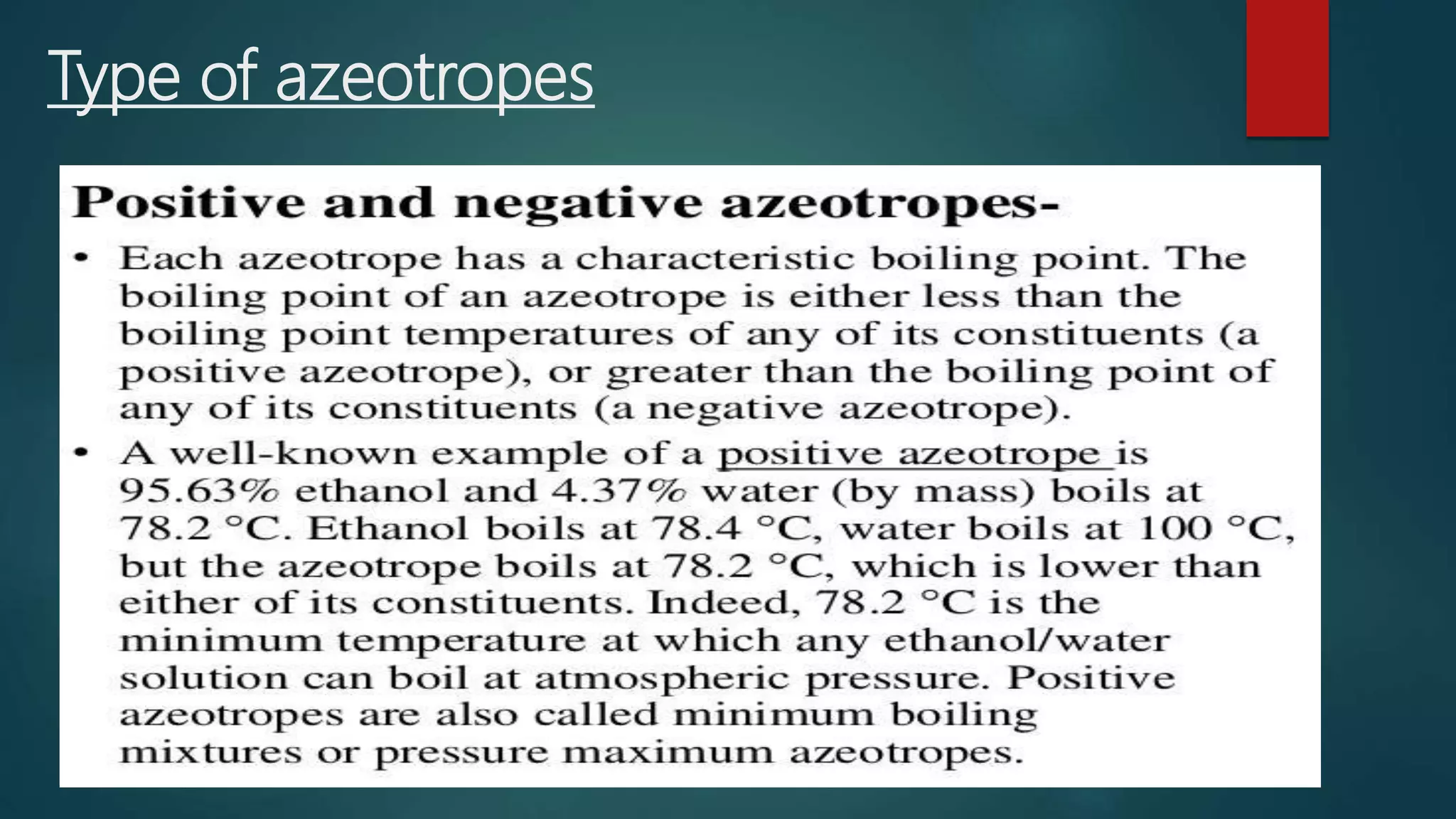 Type of azeotropes

Positive and negative azeotropes-

• Each azeotrope has a characteristic boiling point. The boiling point of an azeotrope is either less than the boiling point temperatures of any of its constituents (a positive azeotrope), or greater than the boiling point of any of its constituents (a negative azeotrope).

• A well-known example of a positive azeotrope is 95.63% ethanol and 4.37% water (by mass) boils at 78.2 °C. Ethanol boils at 78.4 °C, water boils at 100 °C, but the azeotrope boils at 78.2 °C, which is lower than either of its constituents. Indeed, 78.2 °C is the minimum temperature at which any ethanol/water solution can boil at atmospheric pressure. Positive azeotropes are also called minimum boiling mixtures or pressure maximum azeotropes.